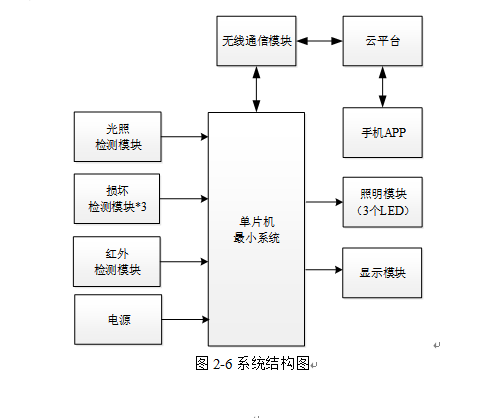 无线通信模块

云平台

手机APP

光照
检测模块

损坏
检测模块*3

红外
检测模块

电源

单片机
最小系统

照明模块
（3个LED）

显示模块

图 2-6 系统结构图